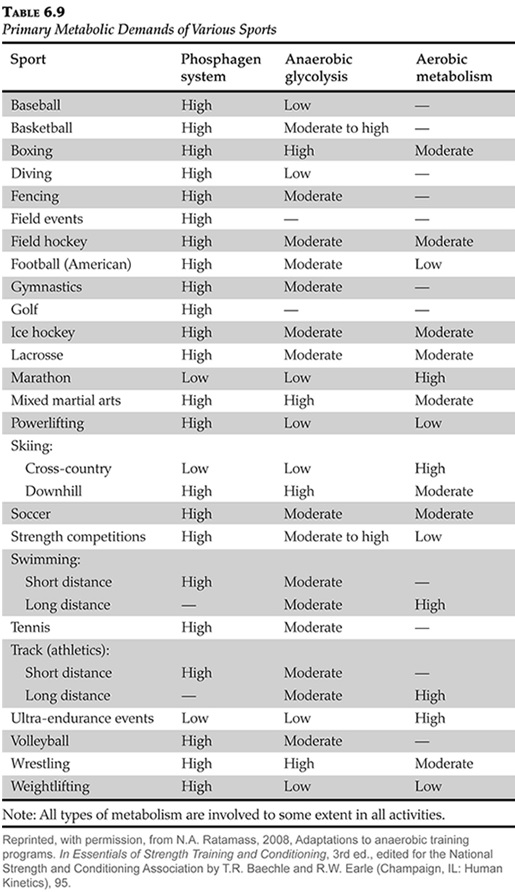 TABLE 6.9
Primary Metabolic Demands of Various Sports

| Sport | Phosphagen system | Anaerobic glycolysis | Aerobic metabolism |
|---|---|---|---|
| Baseball | High | Low | — |
| Basketball | High | Moderate to high | — |
| Boxing | High | High | Moderate |
| Diving | High | Low | — |
| Fencing | High | Moderate | — |
| Field events | High | — | — |
| Field hockey | High | Moderate | Moderate |
| Football (American) | High | Moderate | Low |
| Gymnastics | High | Moderate | — |
| Golf | High | — | — |
| Ice hockey | High | Moderate | Moderate |
| Lacrosse | High | Moderate | Moderate |
| Marathon | Low | Low | High |
| Mixed martial arts | High | High | Moderate |
| Powerlifting | High | Low | Low |
| Skiing: | | | |
| Cross-country | Low | Low | High |
| Downhill | High | High | Moderate |
| Soccer | High | Moderate | Moderate |
| Strength competitions | High | Moderate to high | Low |
| Swimming: | | | |
| Short distance | High | Moderate | — |
| Long distance | — | Moderate | High |
| Tennis | High | Moderate | — |
| Track (athletics): | | | |
| Short distance | High | Moderate | — |
| Long distance | — | Moderate | High |
| Ultra-endurance events | Low | Low | High |
| Volleyball | High | Moderate | — |
| Wrestling | High | High | Moderate |
| Weightlifting | High | Low | Low |

Note: All types of metabolism are involved to some extent in all activities.

Reprinted, with permission, from N.A. Ratamass, 2008, Adaptations to anaerobic training programs. In Essentials of Strength Training and Conditioning, 3rd ed., edited for the National Strength and Conditioning Association by T.R. Baechle and R.W. Earle (Champaign, IL: Human Kinetics), 95.